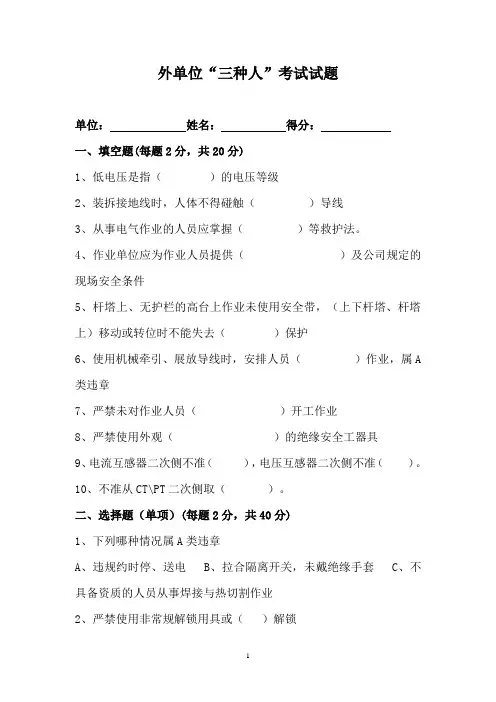 外单位“三种人”考试试题

单位：____________姓名：__________得分：___________

一、填空题(每题2分，共20分)

1、低电压是指（　　　　）的电压等级

2、装拆接地线时，人体不得碰触（　　　　）导线

3、从事电气作业的人员应掌握（　　　　　）等救护法。

4、作业单位应为作业人员提供（　　　　　　　　）及公司规定的现场安全条件

5、杆塔上、无护栏的高台上作业未使用安全带，（上下杆塔、杆塔上）移动或转位时不能失去（　　　　）保护

6、使用机械牵引、展放导线时，安排人员（　　　　　）作业，属A类违章

7、严禁未对作业人员（　　　　　　　）开工作业

8、严禁使用外观（　　　　　　　　）的绝缘安全工器具

9、电流互感器二次侧不准（　　），电压互感器二次侧不准（　　）。

10、不准从CT\PT二次侧取（　　　　）。

二、选择题（单项）(每题2分，共40分)

1、下列哪种情况属A类违章

A、违规约时停、送电　B、拉合隔离开关，未戴绝缘手套　C、不具备资质的人员从事焊接与热切割作业

2、严禁使用非常规解锁用具或（　）解锁

1